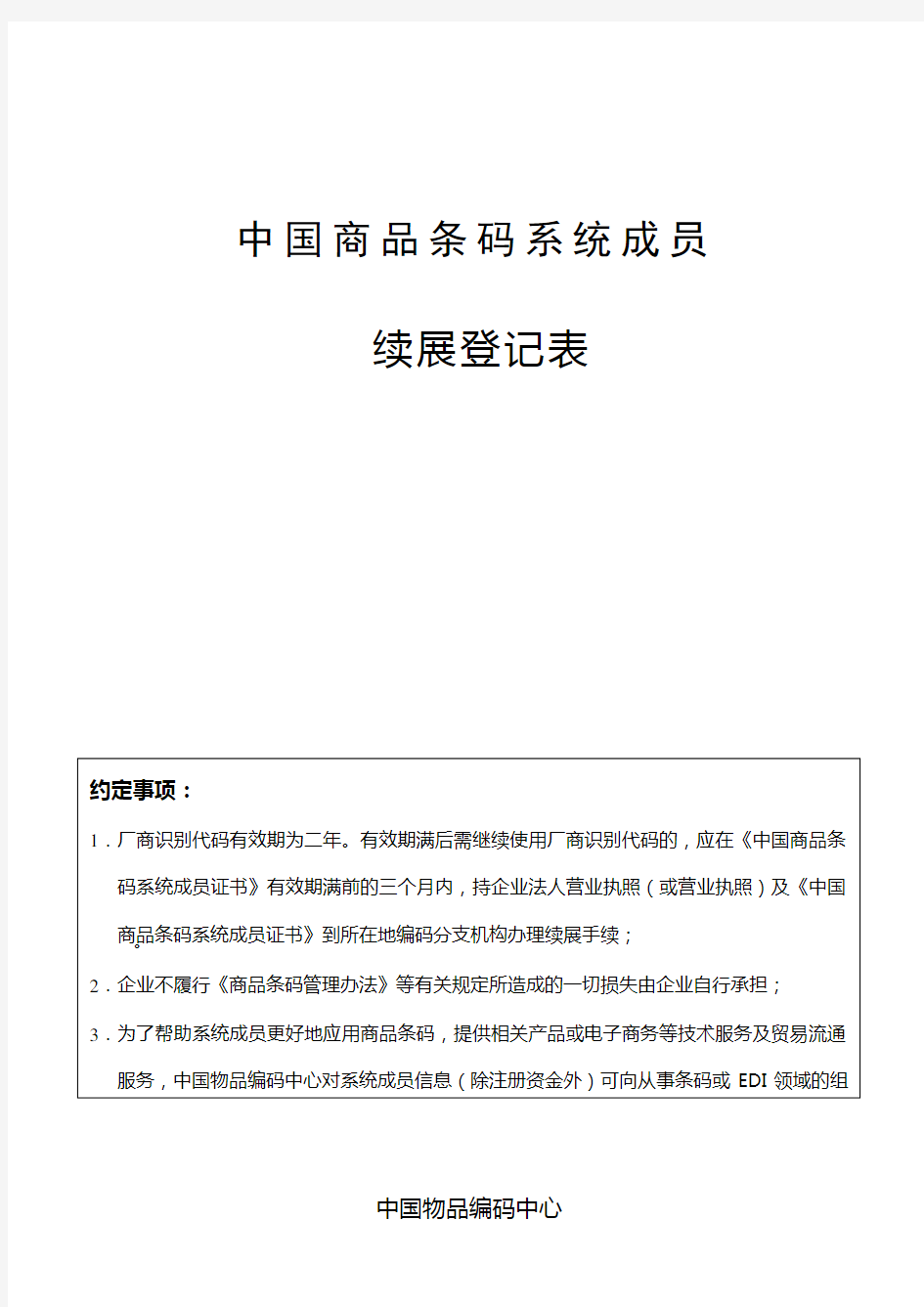 中国商品条码系统成员

续展登记表

约定事项：

1．厂商识别代码有效期为二年。有效期满后需继续使用厂商识别代码的，应在《中国商品条码系统成员证书》有效期满前的三个月内，持企业法人营业执照（或营业执照）及《中国商品条码系统成员证书》到所在地编码分支机构办理续展手续；

2．企业不履行《商品条码管理办法》等有关规定所造成的一切损失由企业自行承担；

3．为了帮助系统成员更好地应用商品条码，提供相关产品或电子商务等技术服务及贸易流通服务，中国物品编码中心对系统成员信息（除注册资金外）可向从事条码或 EDI 领域的组

中国物品编码中心